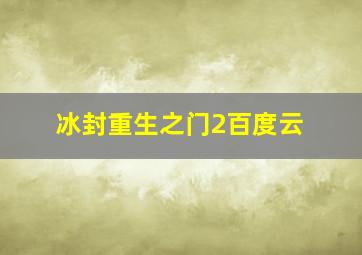 冰封重生之门2百度云